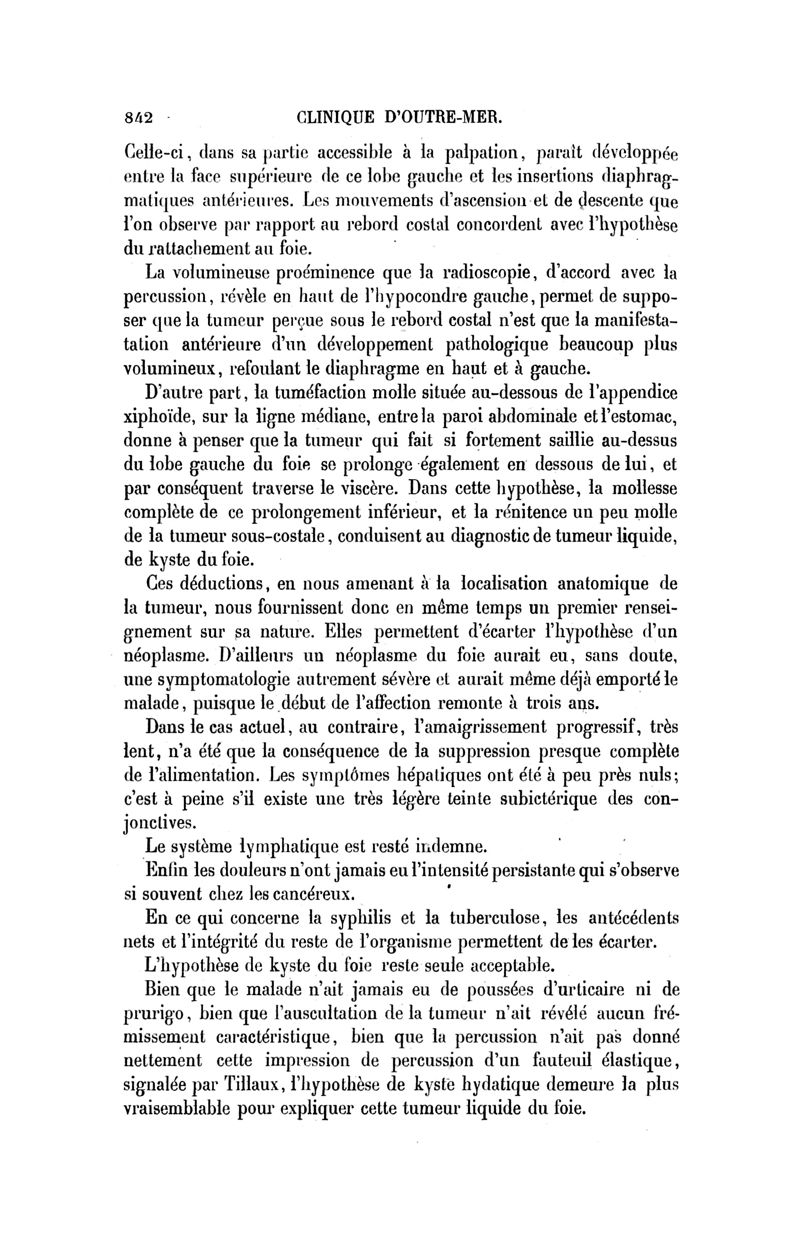 842 CLINIQUE D'OUTRE-MER.

Celle-ci, dans sa partie accessible à la palpation, paraît développée entre la face supérieure de ce lobe gauche et les insertions diaphragmatiques antérieures. Les mouvements d'ascension et de descente que l'on observe par rapport au rebord costal concordent avec l'hypothèse du rattachement au foie.

La volumineuse proéminence que la radioscopie, d'accord avec la percussion, révèle en haut de l'hypocondre gauche, permet de supposer que la tumeur perçue sous le rebord costal n'est que la manifestation antérieure d'un développement pathologique beaucoup plus volumineux, refoulant le diaphragme en haut et à gauche.

D'autre part, la tuméfaction molle située au-dessous de l'appendice xiphoïde, sur la ligne médiane, entre la paroi abdominale et l'estomac, donne à penser que la tumeur qui fait si fortement saillie au-dessus du lobe gauche du foie se prolonge également en dessous de lui, et par conséquent traverse le viscère. Dans cette hypothèse, la mollesse complète de ce prolongement inférieur, et la rénitence un peu molle de la tumeur sous-costale, conduisent au diagnostic de tumeur liquide, de kyste du foie.

Ces déductions, en nous amenant à la localisation anatomique de la tumeur, nous fournissent donc en même temps un premier renseignement sur sa nature. Elles permettent d'écarter l'hypothèse d'un néoplasme. D'ailleurs un néoplasme du foie aurait eu, sans doute, une symptomatologie autrement sévère et aurait même déjà emporté le malade, puisque le début de l'affection remonte à trois ans.

Dans le cas actuel, au contraire, l'amaigrissement progressif, très lent, n'a été que la conséquence de la suppression presque complète de l'alimentation. Les symptômes hépatiques ont été à peu près nuls; c'est à peine s'il existe une très légère teinte subictérique des conjonctives.

Le système lymphatique est resté indemne.

Enfin les douleurs n'ont jamais eu l'intensité persistante qui s'observe si souvent chez les cancéreux.

En ce qui concerne la syphilis et la tuberculose, les antécédents nets et l'intégrité du reste de l'organisme permettent de les écarter.

L'hypothèse de kyste du foie reste seule acceptable.

Bien que le malade n'ait jamais eu de poussées d'urticaire ni de prurigo, bien que l'auscultation de la tumeur n'ait révélé aucun frémissement caractéristique, bien que la percussion n'ait pas donné nettement cette impression de percussion d'un fauteuil élastique, signalée par Tillaux, l'hypothèse de kyste hydatique demeure la plus vraisemblable pour expliquer cette tumeur liquide du foie.